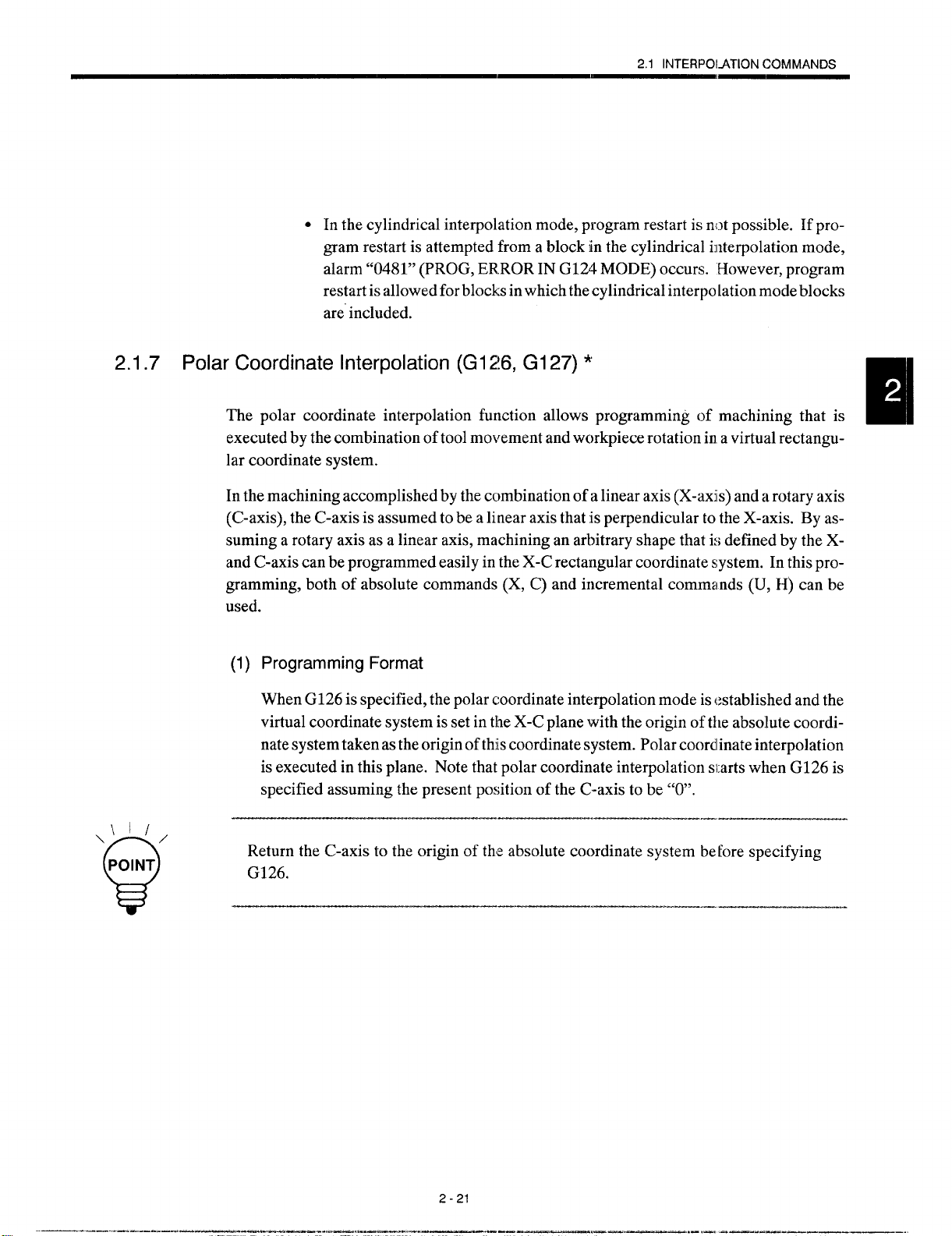 2.1 INTERPOLATION COMMANDS

• In the cylindrical interpolation mode, program restart is not possible. If program restart is attempted from a block in the cylindrical interpolation mode, alarm “0481” (PROG, ERROR IN G124 MODE) occurs. However, program restart is allowed for blocks in which the cylindrical interpolation mode blocks are included.

2.1.7 Polar Coordinate Interpolation (G126, G127) *

2

The polar coordinate interpolation function allows programming of machining that is executed by the combination of tool movement and workpiece rotation in a virtual rectangular coordinate system.

In the machining accomplished by the combination of a linear axis (X-axis) and a rotary axis (C-axis), the C-axis is assumed to be a linear axis that is perpendicular to the X-axis. By assuming a rotary axis as a linear axis, machining an arbitrary shape that is defined by the X- and C-axis can be programmed easily in the X-C rectangular coordinate system. In this programming, both of absolute commands (X, C) and incremental commands (U, H) can be used.

(1) Programming Format

When G126 is specified, the polar coordinate interpolation mode is established and the virtual coordinate system is set in the X-C plane with the origin of the absolute coordinate system taken as the origin of this coordinate system. Polar coordinate interpolation is executed in this plane. Note that polar coordinate interpolation starts when G126 is specified assuming the present position of the C-axis to be “0”.

POINT

Return the C-axis to the origin of the absolute coordinate system before specifying G126.

2 - 21